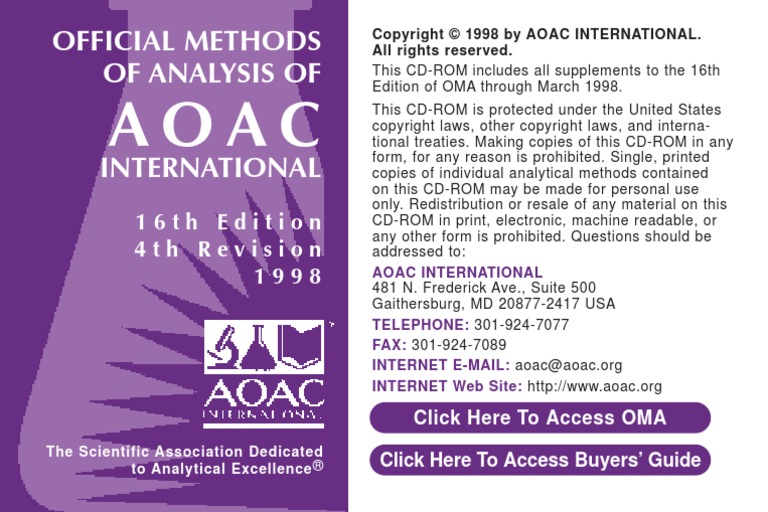 OFFICIAL METHODS OF ANALYSIS OF
AOAC
INTERNATIONAL

16th Edition
4th Revision
1998

AOAC
INTERNATIONAL

The Scientific Association Dedicated to Analytical Excellence®

Copyright © 1998 by AOAC INTERNATIONAL.
All rights reserved.

This CD-ROM includes all supplements to the 16th Edition of OMA through March 1998.

This CD-ROM is protected under the United States copyright laws, other copyright laws, and international treaties. Making copies of this CD-ROM in any form, for any reason is prohibited. Single, printed copies of individual analytical methods contained on this CD-ROM may be made for personal use only. Redistribution or resale of any material on this CD-ROM in print, electronic, machine readable, or any other form is prohibited. Questions should be addressed to:

AOAC INTERNATIONAL
481 N. Frederick Ave., Suite 500
Gaithersburg, MD 20877-2417 USA

TELEPHONE: 301-924-7077
FAX: 301-924-7089
INTERNET E-MAIL: aoac@aoac.org
INTERNET Web Site: http://www.aoac.org

Click Here To Access OMA

Click Here To Access Buyers' Guide